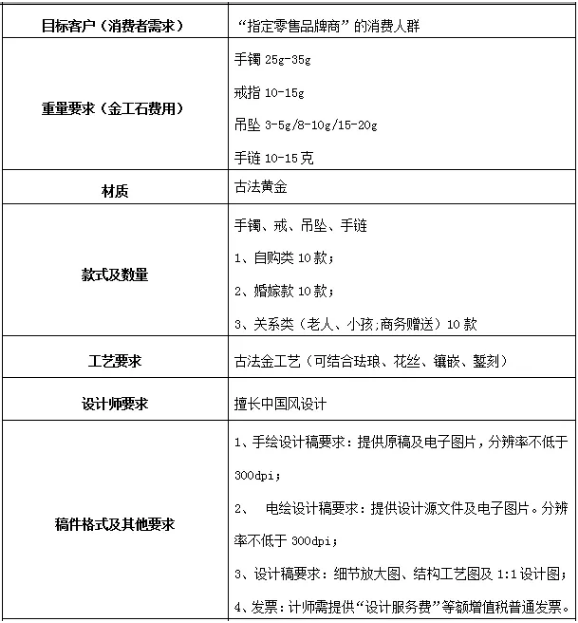 | 目标客户（消费者需求） | “指定零售品牌商”的消费人群 |
|---|---|
| 重量要求（金工石费用） | 手镯 25g-35g<br>戒指 10-15g<br>吊坠 3-5g/8-10g/15-20g<br>手链 10-15克 |
| 材质 | 古法黄金 |
| 款式及数量 | 手镯、戒、吊坠、手链<br>1、自购类 10 款；<br>2、婚嫁款 10 款；<br>3、关系类（老人、小孩;商务赠送）10 款 |
| 工艺要求 | 古法金工艺（可结合珐琅、花丝、镶嵌、錾刻） |
| 设计师要求 | 擅长中国风设计 |
| 稿件格式及其他要求 | 1、手绘设计稿要求：提供原稿及电子图片，分辨率不低于 300dpi；<br>2、 电绘设计稿要求：提供设计源文件及电子图片。分辨率不低于 300dpi；<br>3、设计稿要求：细节放大图、结构工艺图及 1:1 设计图；<br>4、发票：计师需提供“设计服务费”等额增值税普通发票。 |